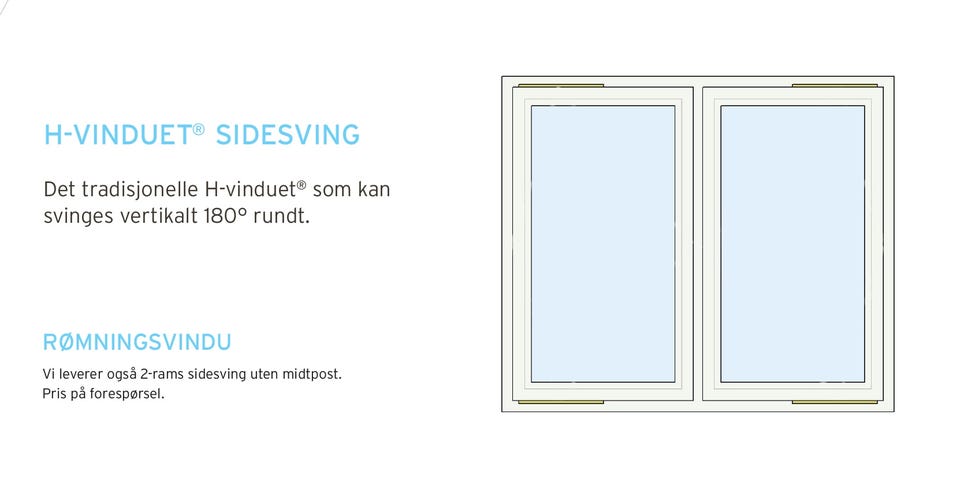 H-VINDUET® SIDESVING

Det tradisjonelle H-vinduet® som kan svinges vertikalt 180° rundt.

RØMNINGSVINDU

Vi leverer også 2-rams sidesving uten midtpost. Pris på forespørsel.